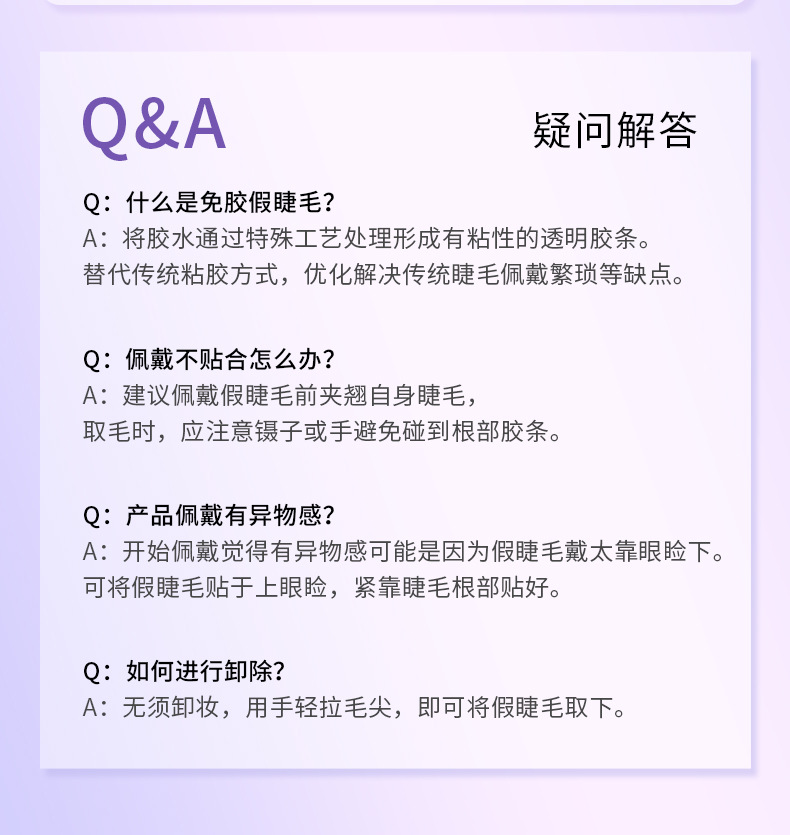 Q&A 疑问解答

Q：什么是免胶假睫毛？
A：将胶水通过特殊工艺处理形成有粘性的透明胶条。
替代传统粘胶方式，优化解决传统睫毛佩戴繁琐等缺点。

Q：佩戴不贴合怎么办？
A：建议佩戴假睫毛前夹翘自身睫毛，
取毛时，应注意镊子或手避免碰到根部胶条。

Q：产品佩戴有异物感？
A：开始佩戴觉得有异物感可能是因为假睫毛戴太靠眼睑下。
可将假睫毛贴于上眼睑，紧靠睫毛根部贴好。

Q：如何进行卸除？
A：无须卸妆，用手轻拉毛尖，即可将假睫毛取下。